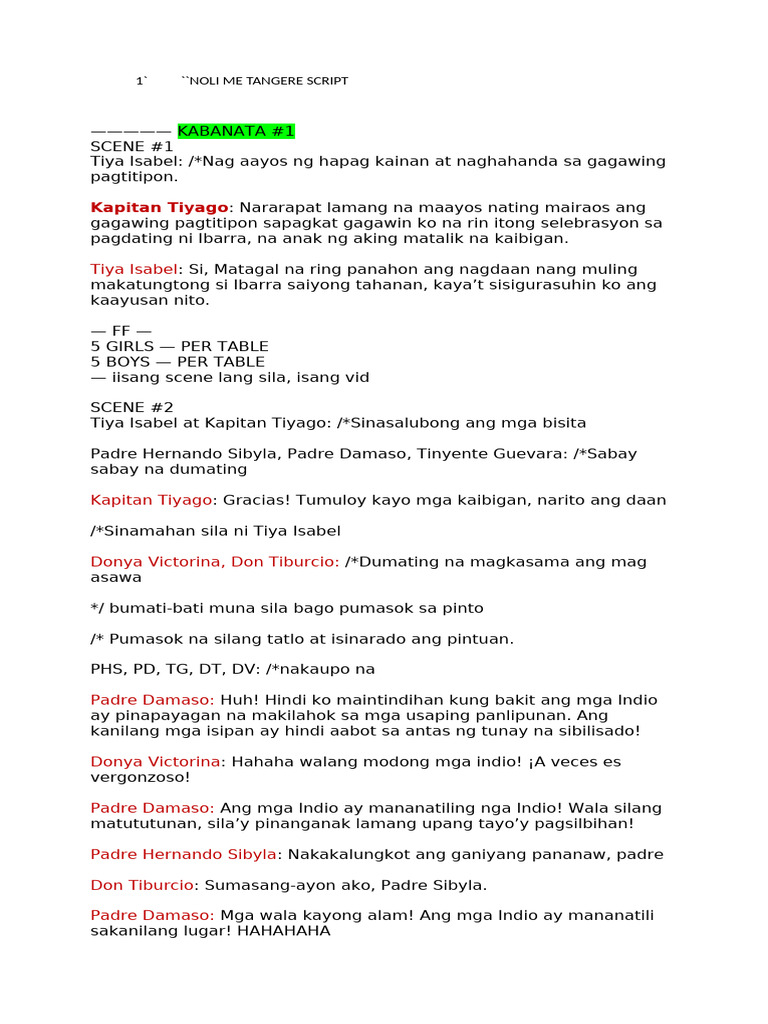 1`        ``NOLI ME TANGERE SCRIPT

————— KABANATA #1
SCENE #1
Tiya Isabel: /*Nag aayos ng hapag kainan at naghahanda sa gagawing pagtitipon.

Kapitan Tiyago: Nararapat lamang na maayos nating mairaos ang gagawing pagtitipon sapagkat gagawin ko na rin itong selebrasyon sa pagdating ni Ibarra, na anak ng aking matalik na kaibigan.

Tiya Isabel: Si, Matagal na ring panahon ang nagdaan nang muling makatungtong si Ibarra saiyong tahanan, kaya't sisigurasuhin ko ang kaayusan nito.

— FF —
5 GIRLS — PER TABLE
5 BOYS — PER TABLE
— iisang scene lang sila, isang vid

SCENE #2
Tiya Isabel at Kapitan Tiyago: /*Sinasalubong ang mga bisita

Padre Hernando Sibyla, Padre Damaso, Tinyente Guevara: /*Sabay sabay na dumating

Kapitan Tiyago: Gracias! Tumuloy kayo mga kaibigan, narito ang daan

/*Sinamahan sila ni Tiya Isabel

Donya Victorina, Don Tiburcio: /*Dumating na magkasama ang mag asawa

*/ bumati-bati muna sila bago pumasok sa pinto

/* Pumasok na silang tatlo at isinarado ang pintuan.

PHS, PD, TG, DT, DV: /*nakaupo na

Padre Damaso: Huh! Hindi ko maintindihan kung bakit ang mga Indio ay pinapayagan na makilahok sa mga usaping panlipunan. Ang kanilang mga isipan ay hindi aabot sa antas ng tunay na sibilisado!

Donya Victorina: Hahaha walang modong mga indio! ¡A veces es vergonzoso!

Padre Damaso: Ang mga Indio ay mananatiling nga Indio! Wala silang matututunan, sila'y pinanganak lamang upang tayo'y pagsilbihan!

Padre Hernando Sibyla: Nakakalungkot ang ganiyang pananaw, padre

Don Tiburcio: Sumasang-ayon ako, Padre Sibyla.

Padre Damaso: Mga wala kayong alam! Ang mga Indio ay mananatili sakanilang lugar! HAHAHAHA